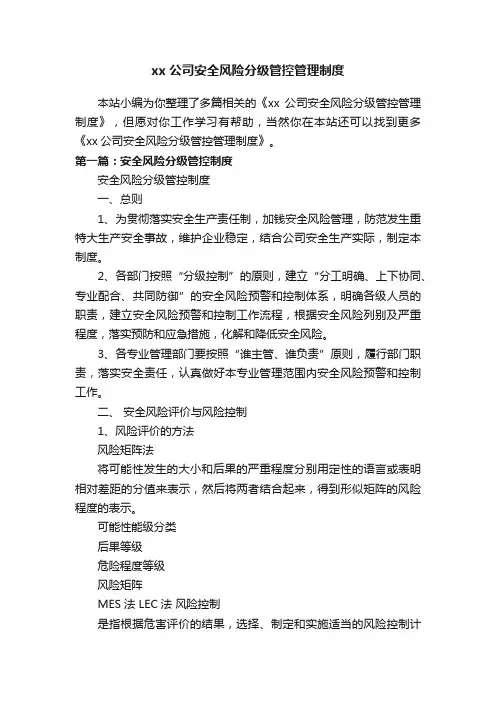 xx 公司安全风险分级管控管理制度

本站小编为你整理了多篇相关的《xx 公司安全风险分级管控管理制度》，但愿对你工作学习有帮助，当然你在本站还可以找到更多《xx 公司安全风险分级管控管理制度》。

第一篇：安全风险分级管控制度

安全风险分级管控制度

一、总则

1、为贯彻落实安全生产责任制，加钱安全风险管理，防范发生重特大生产安全事故，维护企业稳定，结合公司安全生产实际，制定本制度。

2、各部门按照“分级控制”的原则，建立“分工明确、上下协同、专业配合、共同防御”的安全风险预警和控制体系，明确各级人员的职责，建立安全风险预警和控制工作流程，根据安全风险列别及严重程度，落实预防和应急措施，化解和降低安全风险。

3、各专业管理部门要按照“谁主管、谁负责”原则，履行部门职责，落实安全责任，认真做好本专业管理范围内安全风险预警和控制工作。

二、 安全风险评价与风险控制

1、风险评价的方法

风险矩阵法

将可能性发生的大小和后果的严重程度分别用定性的语言或表明相对差距的分值来表示，然后将两者结合起来，得到形似矩阵的风险程度的表示。

可能性能级分类

后果等级

危险程度等级

风险矩阵

MES 法 LEC 法 风险控制

是指根据危害评价的结果，选择、制定和实施适当的风险控制计